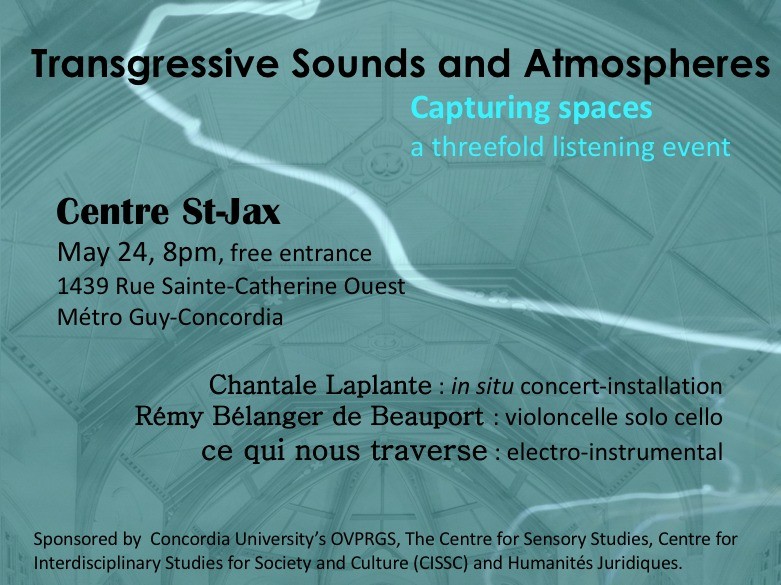 Transgressive Sounds and Atmospheres
Capturing spaces
a threefold listening event

Centre St-Jax
May 24, 8pm, free entrance
1439 Rue Sainte-Catherine Ouest
Métro Guy-Concordia

Chantale Laplante : in situ concert-installation
Rémy Bélanger de Beauport : violoncelle solo cello
ce qui nous traverse : electro-instrumental

Sponsored by Concordia University's OVPRGS, The Centre for Sensory Studies, Centre for Interdisciplinary Studies for Society and Culture (CISSC) and Humanités Juridiques.